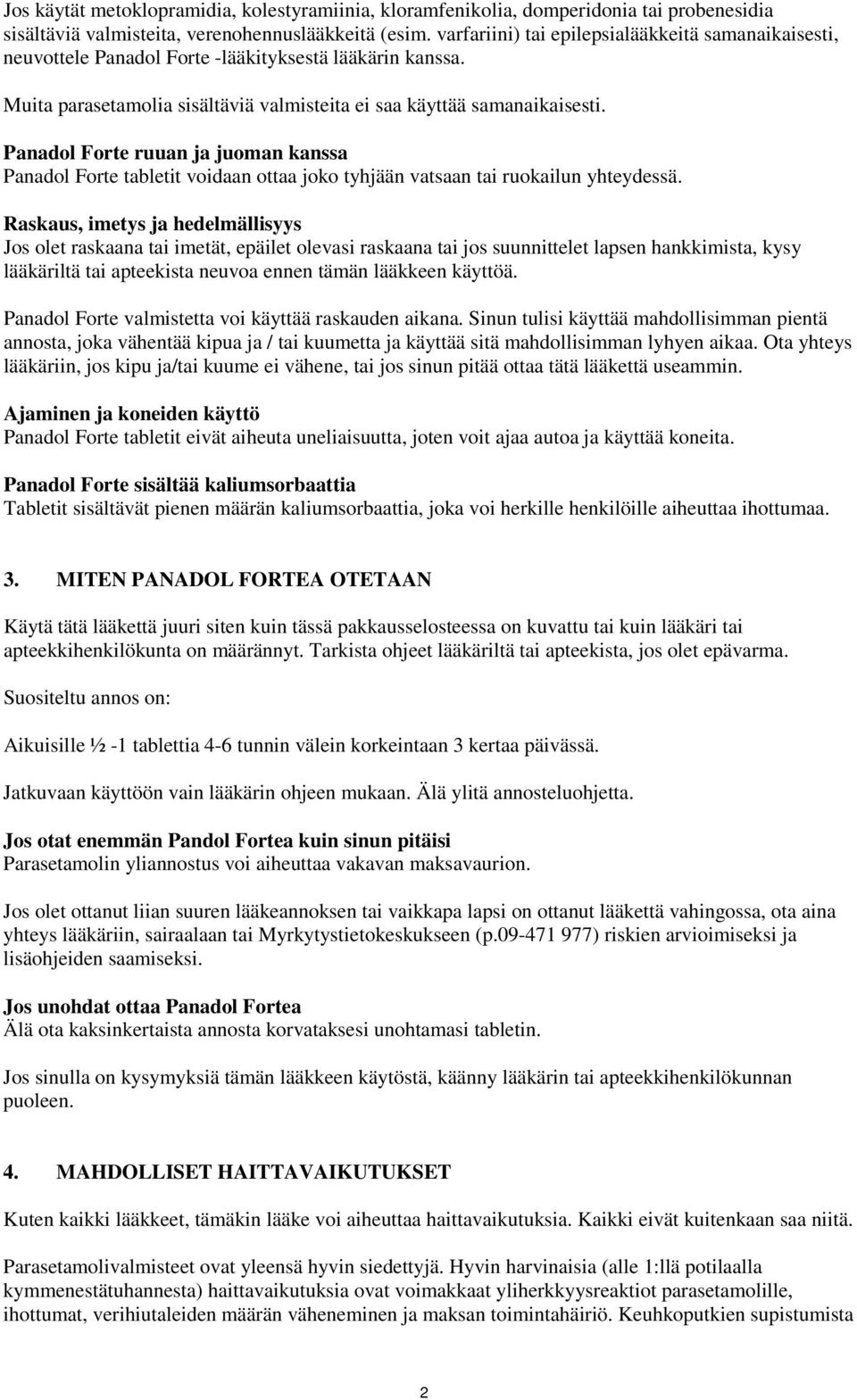 Jos käytät metoklopramidia, kolestyramiinia, kloramfenikolia, domperidonia tai probenesidia sisältäviä valmisteita, verenohennuslääkkeitä (esim. varfariini) tai epilepsialääkkeitä samanaikaisesti, neuvottele Panadol Forte -lääkityksestä lääkärin kanssa.

Muita parasetamolia sisältäviä valmisteita ei saa käyttää samanaikaisesti.

Panadol Forte ruuan ja juoman kanssa
Panadol Forte tabletit voidaan ottaa joko tyhjään vatsaan tai ruokailun yhteydessä.

Raskaus, imetys ja hedelmällisyys
Jos olet raskaana tai imetät, epäilet olevasi raskaana tai jos suunnittelet lapsen hankkimista, kysy lääkäriltä tai apteekista neuvoa ennen tämän lääkkeen käyttöä.

Panadol Forte valmistetta voi käyttää raskauden aikana. Sinun tulisi käyttää mahdollisimman pientä annosta, joka vähentää kipua ja / tai kuumetta ja käyttää sitä mahdollisimman lyhyen aikaa. Ota yhteys lääkäriin, jos kipu ja/tai kuume ei vähene, tai jos sinun pitää ottaa tätä lääkettä useammin.

Ajaminen ja koneiden käyttö
Panadol Forte tabletit eivät aiheuta uneliaisuutta, joten voit ajaa autoa ja käyttää koneita.

Panadol Forte sisältää kaliumsorbaattia
Tabletit sisältävät pienen määrän kaliumsorbaattia, joka voi herkille henkilöille aiheuttaa ihottumaa.

3. MITEN PANADOL FORTEA OTETAAN

Käytä tätä lääkettä juuri siten kuin tässä pakkausselosteessa on kuvattu tai kuin lääkäri tai apteekkihenkilökunta on määrännyt. Tarkista ohjeet lääkäriltä tai apteekista, jos olet epävarma.

Suositeltu annos on:

Aikuisille ½ -1 tablettia 4-6 tunnin välein korkeintaan 3 kertaa päivässä.

Jatkuvaan käyttöön vain lääkärin ohjeen mukaan. Älä ylitä annosteluohjetta.

Jos otat enemmän Pandol Fortea kuin sinun pitäisi
Parasetamolin yliannostus voi aiheuttaa vakavan maksavaurion.

Jos olet ottanut liian suuren lääkeannoksen tai vaikkapa lapsi on ottanut lääkettä vahingossa, ota aina yhteys lääkäriin, sairaalaan tai Myrkytystietokeskukseen (p.09-471 977) riskien arvioimiseksi ja lisäohjeiden saamiseksi.

Jos unohdat ottaa Panadol Fortea
Älä ota kaksinkertaista annosta korvataksesi unohtamasi tabletin.

Jos sinulla on kysymyksiä tämän lääkkeen käytöstä, käänny lääkärin tai apteekkihenkilökunnan puoleen.

4. MAHDOLLISET HAITTAVAIKUTUKSET

Kuten kaikki lääkkeet, tämäkin lääke voi aiheuttaa haittavaikutuksia. Kaikki eivät kuitenkaan saa niitä.

Parasetamolivalmisteet ovat yleensä hyvin siedettyjä. Hyvin harvinaisia (alle 1:llä potilaalla kymmenestätuhannesta) haittavaikutuksia ovat voimakkaat yliherkkyysreaktiot parasetamolille, ihottumat, verihiutaleiden määrän väheneminen ja maksan toimintahäiriö. Keuhkoputkien supistumista

2